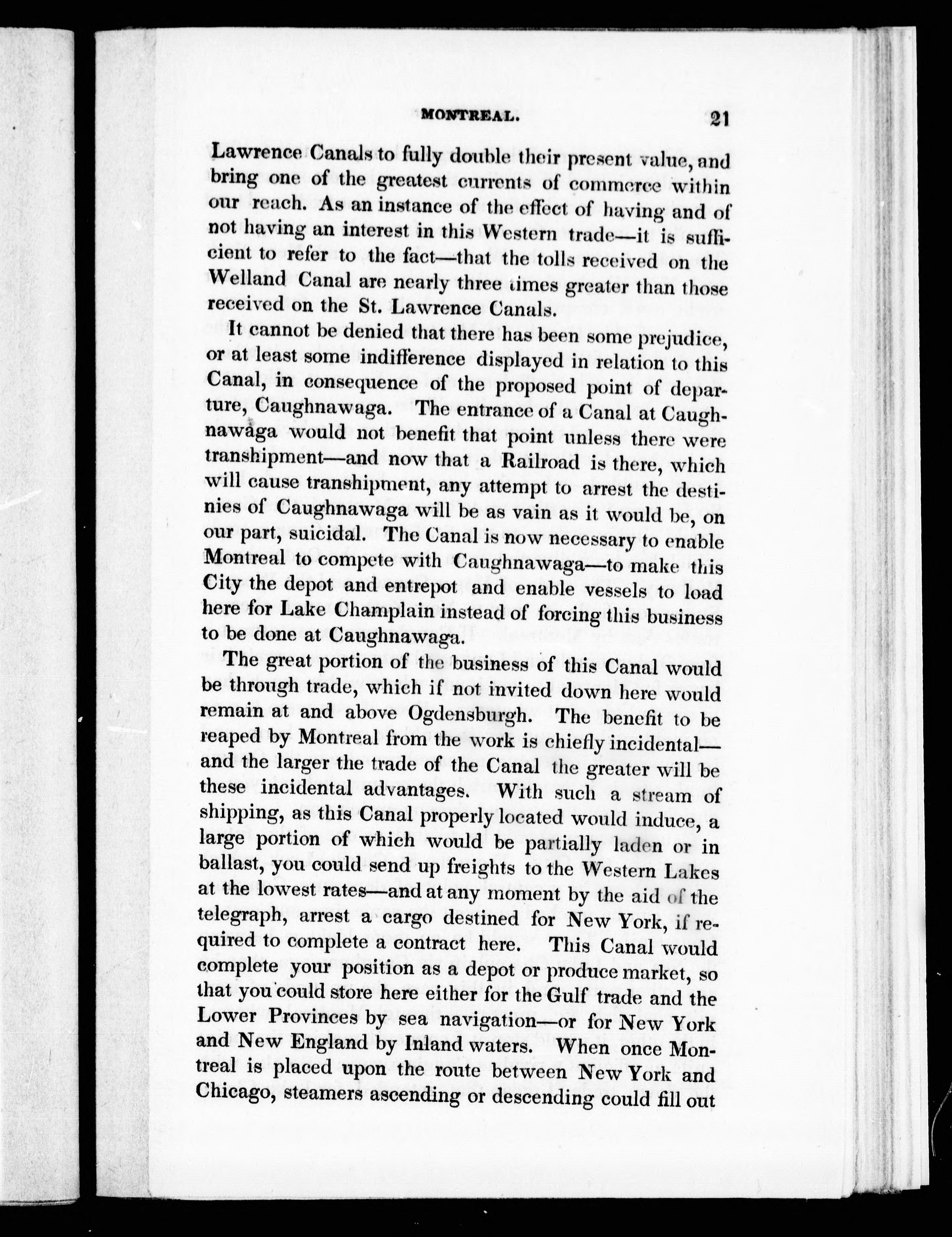 MONTREAL. 21

Lawrence Canals to fully double their present value, and bring one of the greatest currents of commerce within our reach. As an instance of the effect of having and of not having an interest in this Western trade—it is sufficient to refer to the fact—that the tolls received on the Welland Canal are nearly three times greater than those received on the St. Lawrence Canals.

It cannot be denied that there has been some prejudice, or at least some indifference displayed in relation to this Canal, in consequence of the proposed point of departure, Caughnawaga. The entrance of a Canal at Caughnawaga would not benefit that point unless there were transhipment—and now that a Railroad is there, which will cause transhipment, any attempt to arrest the destinies of Caughnawaga will be as vain as it would be, on our part, suicidal. The Canal is now necessary to enable Montreal to compete with Caughnawaga—to make this City the depot and entrepot and enable vessels to load here for Lake Champlain instead of forcing this business to be done at Caughnawaga.

The great portion of the business of this Canal would be through trade, which if not invited down here would remain at and above Ogdensburgh. The benefit to be reaped by Montreal from the work is chiefly incidental—and the larger the trade of the Canal the greater will be these incidental advantages. With such a stream of shipping, as this Canal properly located would induce, a large portion of which would be partially laden or in ballast, you could send up freights to the Western Lakes at the lowest rates—and at any moment by the aid of the telegraph, arrest a cargo destined for New York, if required to complete a contract here. This Canal would complete your position as a depot or produce market, so that you could store here either for the Gulf trade and the Lower Provinces by sea navigation—or for New York and New England by Inland waters. When once Montreal is placed upon the route between New York and Chicago, steamers ascending or descending could fill out